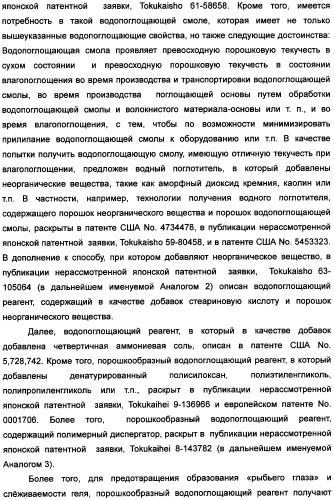 японской патентной заявки, Tokukaisho 61-58658. Кроме того, имеется потребность в такой водопоглощающей смоле, которая имеет не только вышеуказанные водопоглощающие свойства, но также следующие достоинства: Водопоглощающая смола проявляет превосходную порошковую текучесть в сухом состоянии и превосходную порошковую текучесть в состоянии влагопоглощения во время производства и транспортировки водопоглощающей смолы, во время производства поглощающей основы путем обработки водопоглощающей смолы и волокнистого материала-основы или т. п., и во время влагопоглощения, с тем, чтобы по возможности минимизировать прилипание водопоглощающей смолы к оборудованию или т.п. В качестве попытки получить водопоглощающую смолу, имеющую отличную текучесть при влагопоглощении, предложен водный поглотитель, в который добавлены неорганические вещества, такие как аморфный диоксид кремния, каолин или т.п. В частности, например, технологии получения водного поглотителя, содержащего порошок неорганического вещества и порошок водопоглощающей смолы, раскрыты в патенте США No. 4734478, в публикации нерассмотренной японской патентной заявки, Tokukaisho 59-80458, и в патенте США No. 5453323. В дополнение к способу, при котором добавляют неорганическое вещество, в публикации нерассмотренной японской патентной заявки, Tokukaisho 63-105064 (в дальнейшем именуемой Аналогом 2) описан водопоглощающий реагент, содержащий в качестве добавок стеариновую кислоту и порошок неорганического вещества.

Далее, водопоглощающий реагент, в который в качестве добавок добавлена четвертичная аммониевая соль, описан в патенте США No. 5,728,742. Кроме того, порошкообразный водопоглощающий реагент, в который добавлены денатурированный полисилоксан, полиэтиленгликоль, полипропиленгликоль или т.п., раскрыт в публикации нерассмотренной японской патентной заявки, Tokukaihei 9-136966 и европейском патенте No. 0001706. Более того, порошкообразный водопоглощающий реагент, содержащий полимерный диспергатор, раскрыт в публикации нерассмотренной японской патентной заявки, Tokukaihei 8-143782 (в дальнейшем именуемой Аналогом 3).

Более того, для предотвращения образования «рыбьего глаза» и слёживаемости геля, порошкообразный водопоглощающий реагент получают